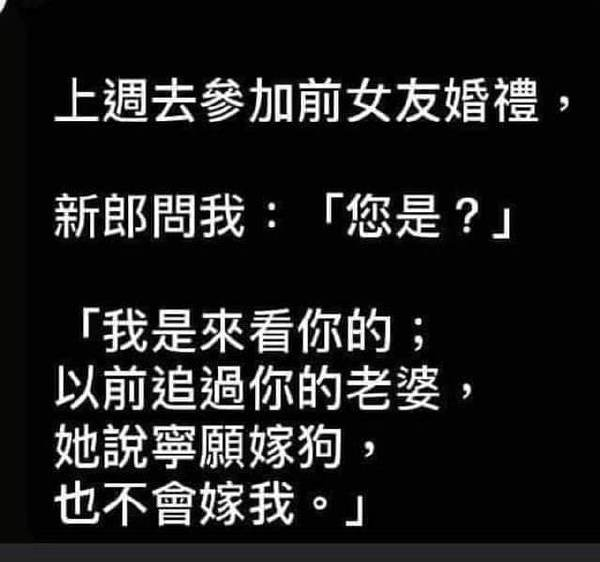 上週去參加前女友婚禮，

新郎問我：「您是？」

「我是來看你的；
以前追過你的老婆，
她說寧願嫁狗，
也不會嫁我。」